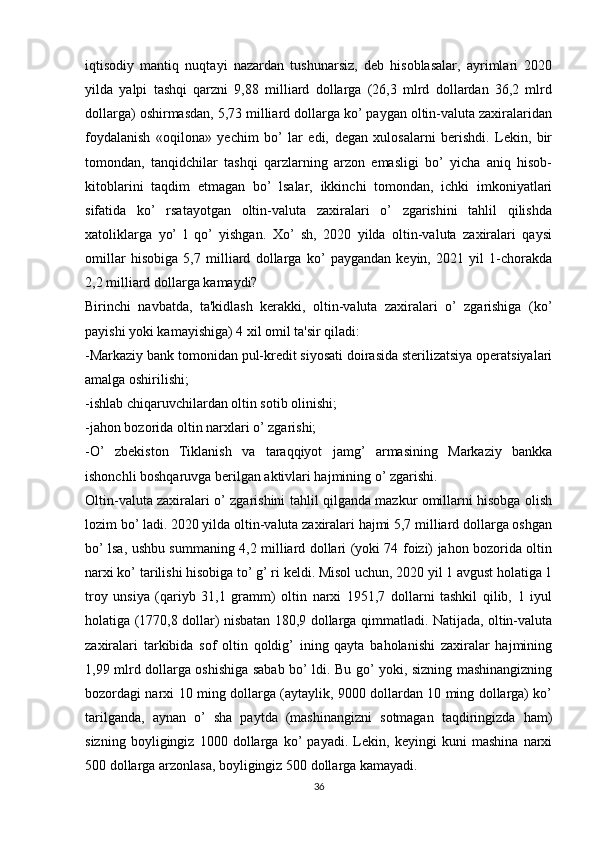 iqtisodiy mantiq nuqtayi nazardan tushunarsiz, deb hisoblasalar, ayrimlari 2020 yilda yalpi tashqi qarzni 9,88 milliard dollarga (26,3 mlrd dollardan 36,2 mlrd dollarga) oshirmasdan, 5,73 milliard dollarga ko’ paygan oltin-valuta zaxiralaridan foydalanish «oqilona» yechim bo’ lar edi, degan xulosalarni berishdi. Lekin, bir tomondan, tanqidchilar tashqi qarzlarning arzon emasligi bo’ yicha aniq hisob-kitoblarini taqdim etmagan bo’ lsalar, ikkinchi tomondan, ichki imkoniyatlari sifatida ko’ rsatayotgan oltin-valuta zaxiralari o’ zgarishini tahlil qilishda xatoliklarga yo’ l qo’ yishgan. Xo’ sh, 2020 yilda oltin-valuta zaxiralari qaysi omillar hisobiga 5,7 milliard dollarga ko’ paygandan keyin, 2021 yil 1-chorakda 2,2 milliard dollarga kamaydi?

Birinchi navbatda, ta'kidlash kerakki, oltin-valuta zaxiralari o’ zgarishiga (ko’ payishi yoki kamayishiga) 4 xil omil ta'sir qiladi:

-Markaziy bank tomonidan pul-kredit siyosati doirasida sterilizatsiya operatsiyalari amalga oshirilishi;

-ishlab chiqaruvchilardan oltin sotib olinishi;

-jahon bozorida oltin narxlari o’ zgarishi;

-O’ zbekiston Tiklanish va taraqqiyot jamg’ armasining Markaziy bankka ishonchli boshqaruvga berilgan aktivlari hajmining o’ zgarishi.

Oltin-valuta zaxiralari o’ zgarishini tahlil qilganda mazkur omillarni hisobga olish lozim bo’ ladi. 2020 yilda oltin-valuta zaxiralari hajmi 5,7 milliard dollarga oshgan bo’ lsa, ushbu summaning 4,2 milliard dollari (yoki 74 foizi) jahon bozorida oltin narxi ko’ tarilishi hisobiga to’ g’ ri keldi. Misol uchun, 2020 yil 1 avgust holatiga 1 troy unsiya (qariyb 31,1 gramm) oltin narxi 1951,7 dollarni tashkil qilib, 1 iyul holatiga (1770,8 dollar) nisbatan 180,9 dollarga qimmatladi. Natijada, oltin-valuta zaxiralari tarkibida sof oltin qoldig’ ining qayta baholanishi zaxiralar hajmining 1,99 mlrd dollarga oshishiga sabab bo’ ldi. Bu go’ yoki, sizning mashinangizning bozordagi narxi 10 ming dollarga (aytaylik, 9000 dollardan 10 ming dollarga) ko’ tarilganda, aynan o’ sha paytda (mashinangizni sotmagan taqdiringizda ham) sizning boyligingiz 1000 dollarga ko’ payadi. Lekin, keyingi kuni mashina narxi 500 dollarga arzonlasa, boyligingiz 500 dollarga kamayadi.

36